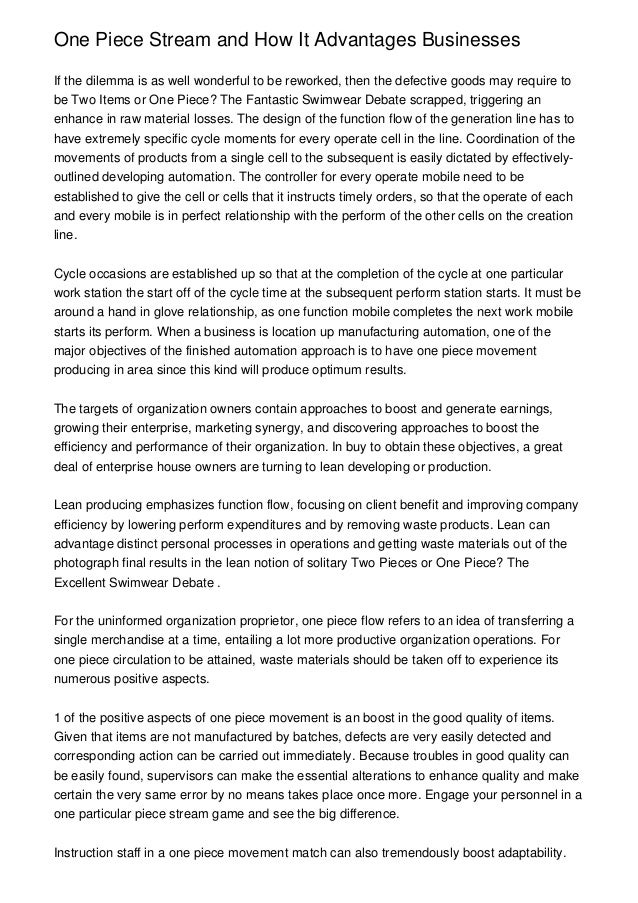 One Piece Stream and How It Advantages Businesses

If the dilemma is as well wonderful to be reworked, then the defective goods may require to be Two Items or One Piece? The Fantastic Swimwear Debate scrapped, triggering an enhance in raw material losses. The design of the function flow of the generation line has to have extremely specific cycle moments for every operate cell in the line. Coordination of the movements of products from a single cell to the subsequent is easily dictated by effectively-outlined developing automation. The controller for every operate mobile need to be established to give the cell or cells that it instructs timely orders, so that the operate of each and every mobile is in perfect relationship with the perform of the other cells on the creation line.

Cycle occasions are established up so that at the completion of the cycle at one particular work station the start off of the cycle time at the subsequent perform station starts. It must be around a hand in glove relationship, as one function mobile completes the next work mobile starts its perform. When a business is location up manufacturing automation, one of the major objectives of the finished automation approach is to have one piece movement producing in area since this kind will produce optimum results.

The targets of organization owners contain approaches to boost and generate earnings, growing their enterprise, marketing synergy, and discovering approaches to boost the efficiency and performance of their organization. In buy to obtain these objectives, a great deal of enterprise house owners are turning to lean developing or production.

Lean producing emphasizes function flow, focusing on client benefit and improving company efficiency by lowering perform expenditures and by removing waste products. Lean can advantage distinct personal processes in operations and getting waste materials out of the photograph final results in the lean notion of solitary Two Pieces or One Piece? The Excellent Swimwear Debate .

For the uninformed organization proprietor, one piece flow refers to an idea of transferring a single merchandise at a time, entailing a lot more productive organization operations. For one piece circulation to be attained, waste materials should be taken off to experience its numerous positive aspects.

1 of the positive aspects of one piece movement is an boost in the good quality of items. Given that items are not manufactured by batches, defects are very easily detected and corresponding action can be carried out immediately. Because troubles in good quality can be easily found, supervisors can make the essential alterations to enhance quality and make certain the very same error by no means takes place once more. Engage your personnel in a one particular piece stream game and see the big difference.

Instruction staff in a one piece movement match can also tremendously boost adaptability.